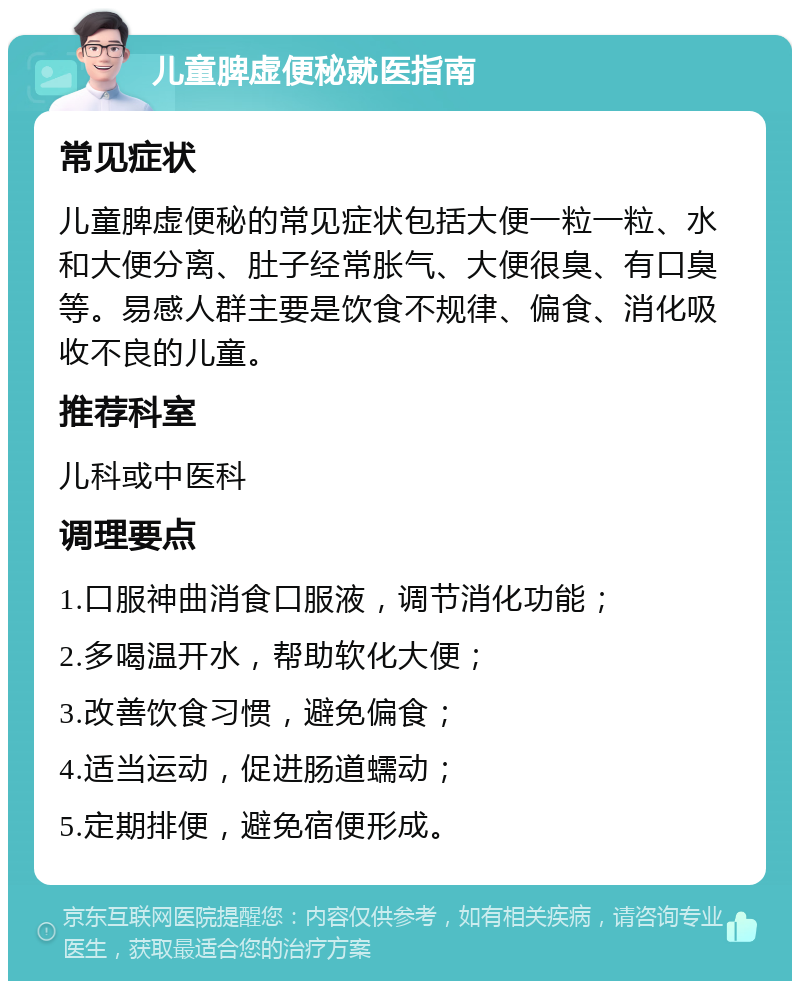 儿童脾虚便秘就医指南

常见症状

儿童脾虚便秘的常见症状包括大便一粒一粒、水和大便分离、肚子经常胀气、大便很臭、有口臭等。易感人群主要是饮食不规律、偏食、消化吸收不良的儿童。

推荐科室

儿科或中医科

调理要点

1.口服神曲消食口服液，调节消化功能；

2.多喝温开水，帮助软化大便；

3.改善饮食习惯，避免偏食；

4.适当运动，促进肠道蠕动；

5.定期排便，避免宿便形成。

京东互联网医院提醒您：内容仅供参考，如有相关疾病，请咨询专业医生，获取最适合您的治疗方案